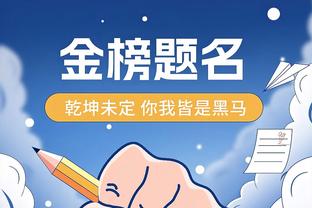 金榜题名

乾坤未定 你我皆是黑马